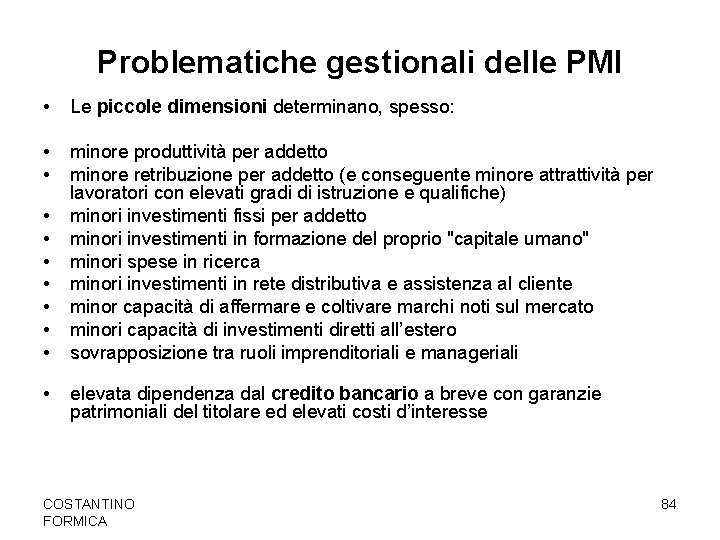 Problematiche gestionali delle PMI

• Le piccole dimensioni determinano, spesso:

• minore produttività per addetto
• minore retribuzione per addetto (e conseguente minore attrattività per lavoratori con elevati gradi di istruzione e qualifiche)
• minori investimenti fissi per addetto
• minori investimenti in formazione del proprio "capitale umano"
• minori spese in ricerca
• minori investimenti in rete distributiva e assistenza al cliente
• minor capacità di affermare e coltivare marchi noti sul mercato
• minori capacità di investimenti diretti all'estero
• sovrapposizione tra ruoli imprenditoriali e manageriali

• elevata dipendenza dal credito bancario a breve con garanzie patrimoniali del titolare ed elevati costi d'interesse

COSTANTINO FORMICA

84